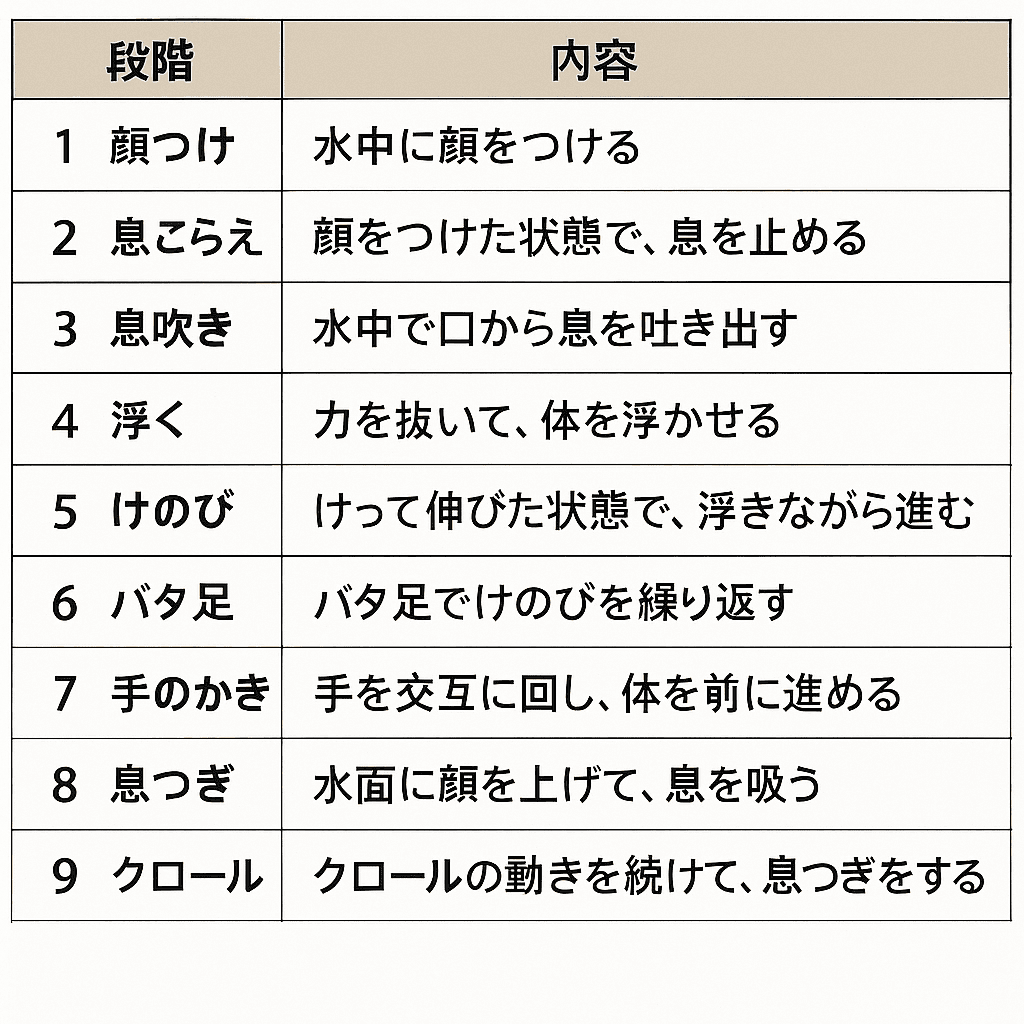 | 段階 | 内容 |
|---|---|
| 1 顔つけ | 水中に顔をつける |
| 2 息こらえ | 顔をつけた状態で、息を止める |
| 3 息吹き | 水中で口から息を吐き出す |
| 4 浮く | 力を抜いて、体を浮かせる |
| 5 けのび | けって伸びた状態で、浮きながら進む |
| 6 バタ足 | バタ足でけのびを繰り返す |
| 7 手のかき | 手を交互に回し、体を前に進める |
| 8 息つぎ | 水面に顔を上げて、息を吸う |
| 9 クロール | クロールの動きを続けて、息つぎをする |